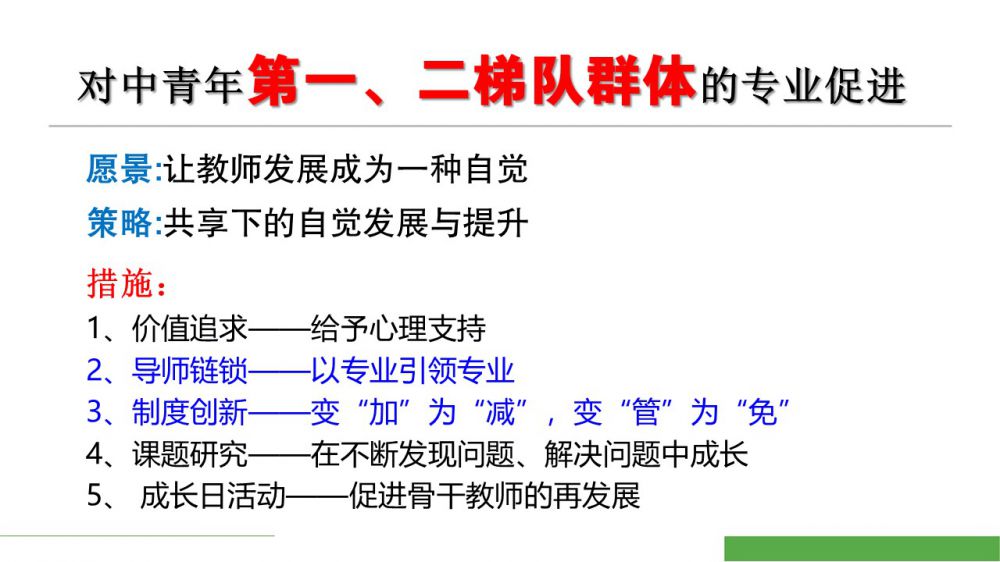 对中青年第一、二梯队群体的专业促进

愿景:让教师发展成为一种自觉

策略:共享下的自觉发展与提升

措施:
1、价值追求——给予心理支持
2、导师链锁——以专业引领专业
3、制度创新——变“加”为“减”，变“管”为“免”
4、课题研究——在不断发现问题、解决问题中成长
5、成长日活动——促进骨干教师的再发展